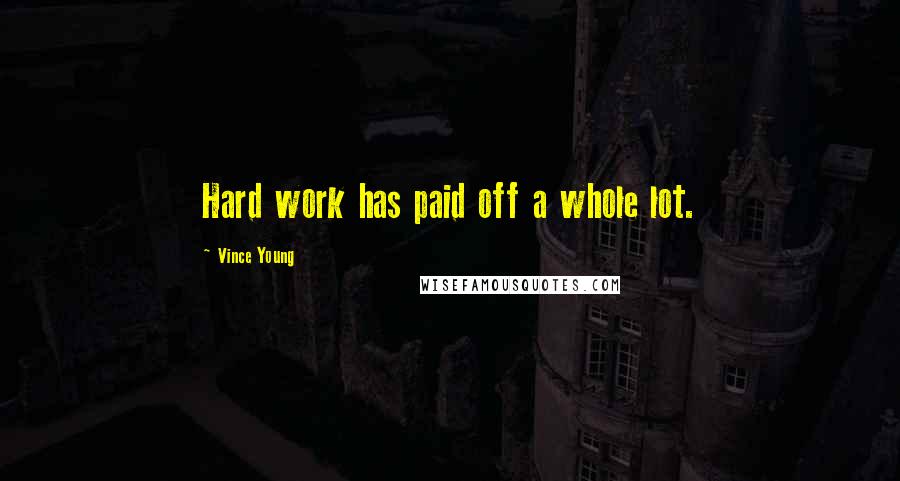 Hard work has paid off a whole lot.

~ Vince Young

WISEFAMOUSQUOTES.COM